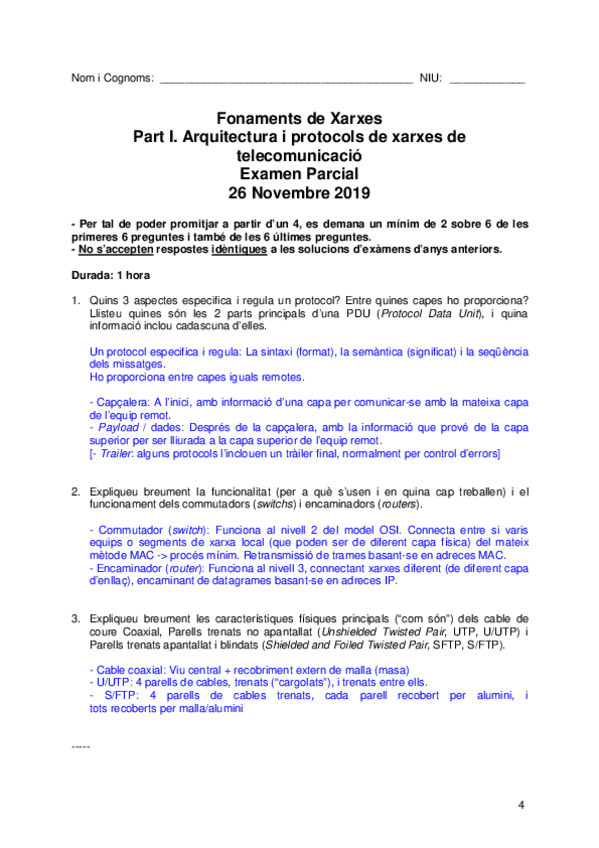 Nom i Cognoms: ________________________________________ NIU: ____________

Fonaments de Xarxes
Part I. Arquitectura i protocols de xarxes de telecomunicació
Examen Parcial
26 Novembre 2019

- Per tal de poder promitjar a partir d'un 4, es demana un mínim de 2 sobre 6 de les primeres 6 preguntes i també de les 6 últimes preguntes.
- No s'accepten respostes idèntiques a les solucions d'exàmens d'anys anteriors.

Durada: 1 hora

1. Quins 3 aspectes especifica i regula un protocol? Entre quines capes ho proporciona? Llisteu quines són les 2 parts principals d'una PDU (Protocol Data Unit), i quina informació inclou cadascuna d'elles.

Un protocol especifica i regula: La sintaxi (format), la semàntica (significat) i la seqüència dels missatges.
Ho proporciona entre capes iguals remotes.

- Capçalera: A l'inici, amb informació d'una capa per comunicar-se amb la mateixa capa de l'equip remot.
- Payload / dades: Després de la capçalera, amb la informació que prové de la capa superior per ser lliurada a la capa superior de l'equip remot.
[- Trailer: alguns protocols l'inclouen un tràiler final, normalment per control d'errors]

2. Expliqueu breument la funcionalitat (per a què s'usen i en quina cap treballen) i el funcionament dels commutadors (switchs) i encaminadors (routers).

- Commutador (switch): Funciona al nivell 2 del model OSI. Connecta entre si varis equips o segments de xarxa local (que poden ser de diferent capa física) del mateix mètode MAC -> procés mínim. Retransmissió de trames basant-se en adreces MAC.
- Encaminador (router): Funciona al nivell 3, connectant xarxes diferent (de diferent capa d'enllaç), encaminant de datagrames basant-se en adreces IP.

3. Expliqueu breument les característiques físiques principals ("com són") dels cable de coure Coaxial, Parells trenats no apantallat (Unshielded Twisted Pair, UTP, U/UTP) i Parells trenats apantallat i blindats (Shielded and Foiled Twisted Pair, SFTP, S/FTP).

- Cable coaxial: Viu central + recobriment extern de malla (masa)
- U/UTP: 4 parells de cables, trenats ("cargolats"), i trenats entre ells.
- S/FTP: 4 parells de cables trenats, cada parell recobert per alumini, i tots recoberts per malla/alumini

-----

4